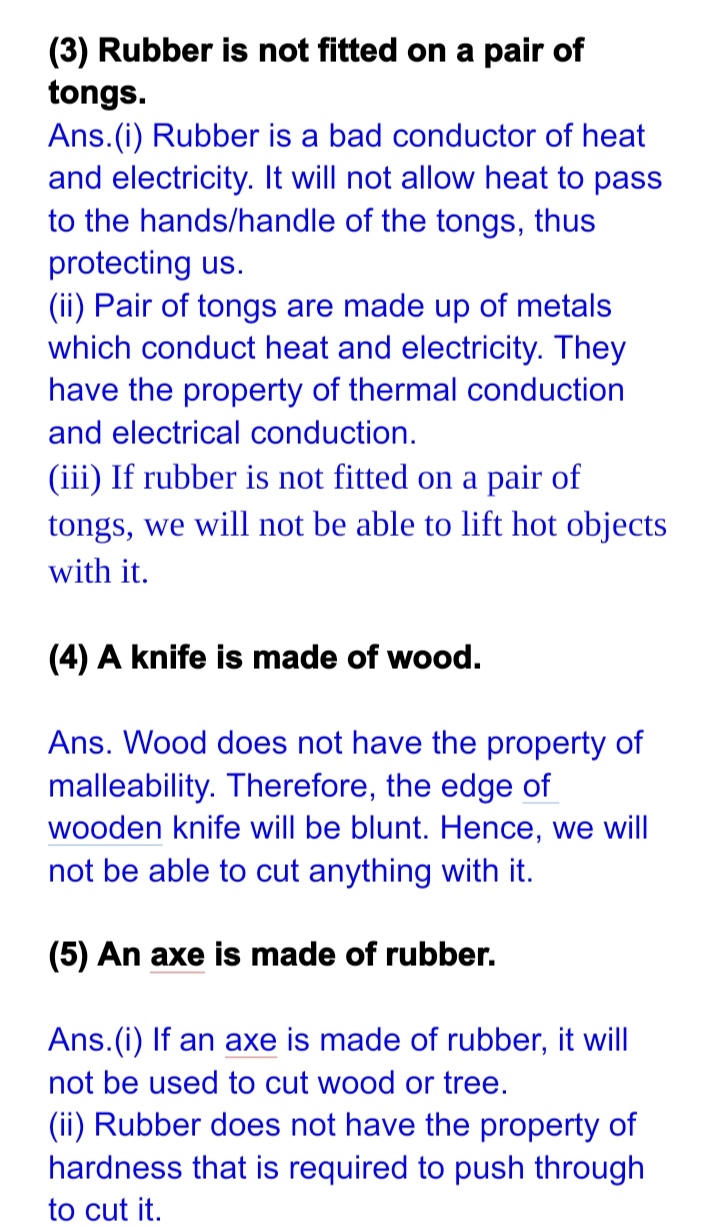 (3) Rubber is not fitted on a pair of tongs.
Ans.(i) Rubber is a bad conductor of heat and electricity. It will not allow heat to pass to the hands/handle of the tongs, thus protecting us.
(ii) Pair of tongs are made up of metals which conduct heat and electricity. They have the property of thermal conduction and electrical conduction.
(iii) If rubber is not fitted on a pair of tongs, we will not be able to lift hot objects with it.

(4) A knife is made of wood.

Ans. Wood does not have the property of malleability. Therefore, the edge of wooden knife will be blunt. Hence, we will not be able to cut anything with it.

(5) An axe is made of rubber.

Ans.(i) If an axe is made of rubber, it will not be used to cut wood or tree.
(ii) Rubber does not have the property of hardness that is required to push through to cut it.